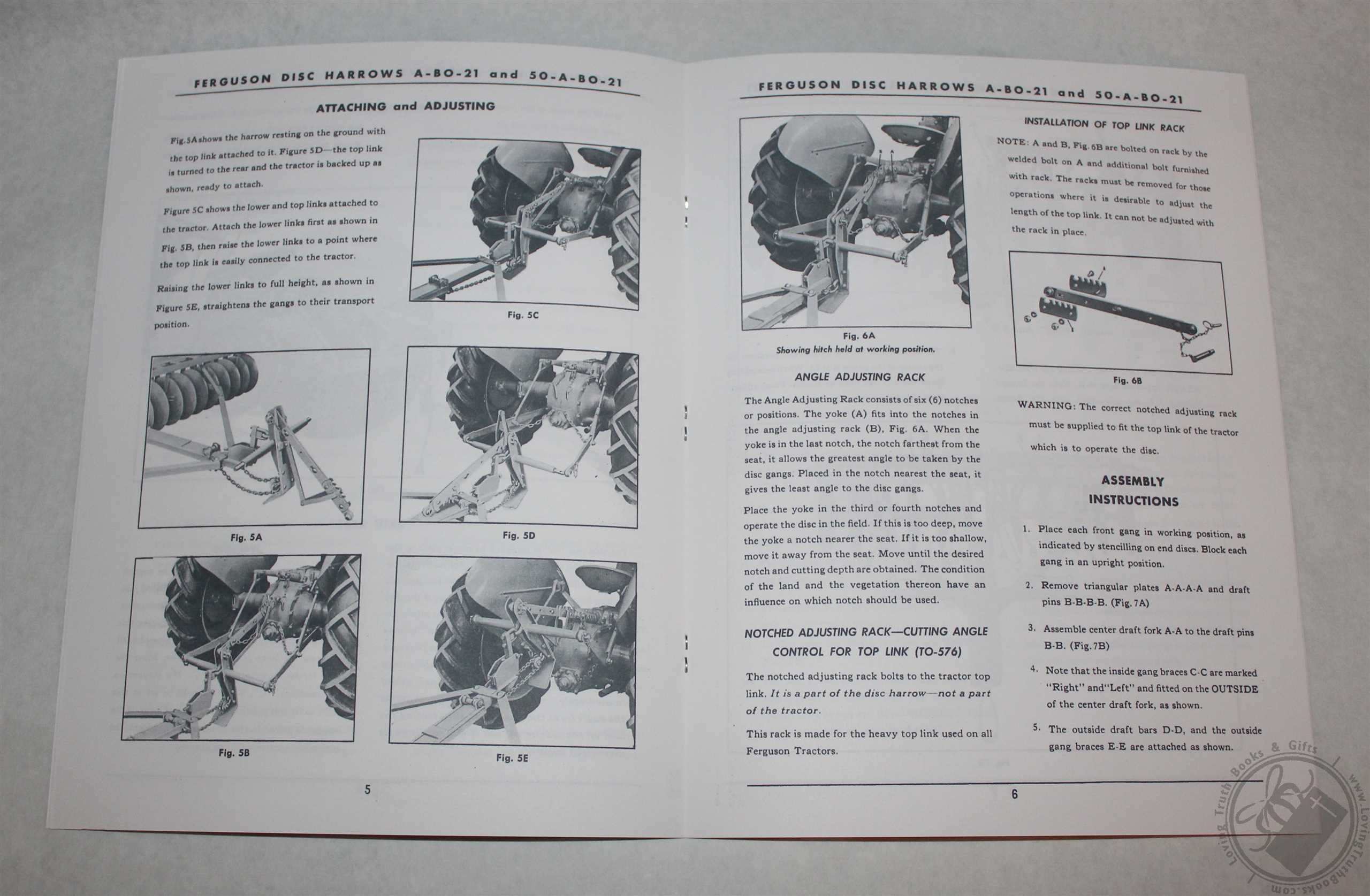 FERGUSON DISC HARROWS A-BO-21 and 50-A-BO-21

ATTACHING and ADJUSTING

Fig. 5A shows the harrow resting on the ground with the top link attached to it. Figure 5D—the top link is turned to the rear and the tractor is backed up as shown, ready to attach.

Figure 5C shows the lower and top links attached to the tractor. Attach the lower links first as shown in Fig. 5B, then raise the lower links to a point where the top link is easily connected to the tractor.

Raising the lower links to full height, as shown in Figure 5E, straightens the gangs to their transport position.

Fig. 5C

Fig. 5A

Fig. 5D

Fig. 5B

Fig. 5E

5

FERGUSON DISC HARROWS A-BO-21 and 50-A-BO-21

Fig. 6A
Showing hitch held at working position.

ANGLE ADJUSTING RACK

The Angle Adjusting Rack consists of six (6) notches or positions. The yoke (A) fits into the notches in the angle adjusting rack (B), Fig. 6A. When the yoke is in the last notch, the notch farthest from the seat, it allows the greatest angle to be taken by the disc gangs. Placed in the notch nearest the seat, it gives the least angle to the disc gangs.

Place the yoke in the third or fourth notches and operate the disc in the field. If this is too deep, move the yoke a notch nearer the seat. If it is too shallow, move it away from the seat. Move until the desired notch and cutting depth are obtained. The condition of the land and the vegetation thereon have an influence on which notch should be used.

NOTCHED ADJUSTING RACK—CUTTING ANGLE CONTROL FOR TOP LINK (TO-576)

The notched adjusting rack bolts to the tractor top link. It is a part of the disc harrow—not a part of the tractor.

This rack is made for the heavy top link used on all Ferguson Tractors.

INSTALLATION OF TOP LINK RACK

NOTE: A and B, Fig. 6B are bolted on rack by the welded bolt on A and additional bolt furnished with rack. The racks must be removed for those operations where it is desirable to adjust the length of the top link. It can not be adjusted with the rack in place.

Fig. 6B

WARNING: The correct notched adjusting rack must be supplied to fit the top link of the tractor which is to operate the disc.

ASSEMBLY INSTRUCTIONS

1. Place each front gang in working position, as indicated by stencilling on end discs. Block each gang in an upright position.

2. Remove triangular plates A-A-A-A and draft pins B-B-B-B. (Fig. 7A)

3. Assemble center draft fork A-A to the draft pins B-B. (Fig. 7B)

4. Note that the inside gang braces C-C are marked "Right" and "Left" and fitted on the OUTSIDE of the center draft fork, as shown.

5. The outside draft bars D-D, and the outside gang braces E-E are attached as shown.

6

Loving Truth Books & Gifts www.LovingTruthBooks.com